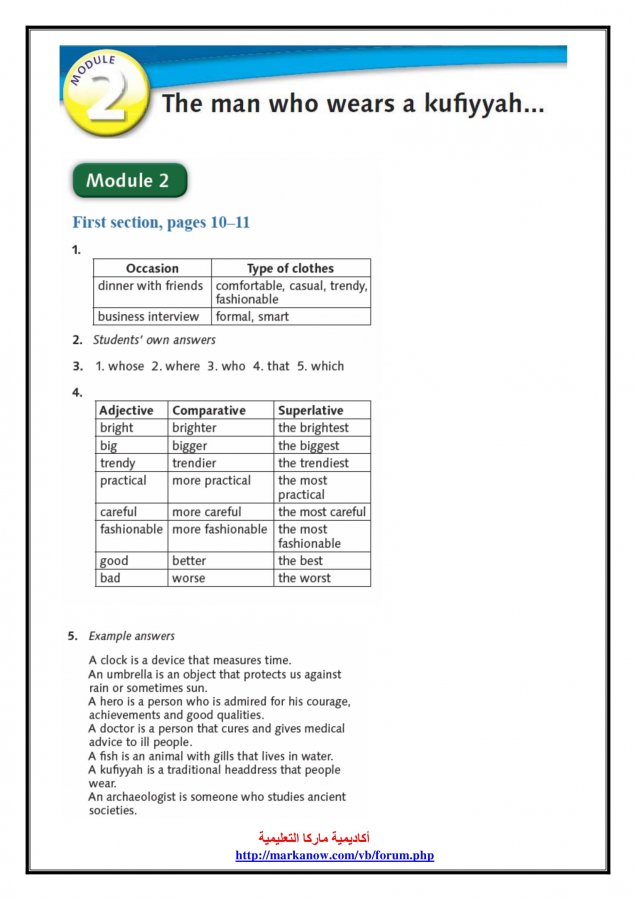 MODULE 2

The man who wears a kufiyyah...

Module 2

First section, pages 10–11

1.

| Occasion | Type of clothes |
|---|---|
| dinner with friends | comfortable, casual, trendy, fashionable |
| business interview | formal, smart |

2. Students' own answers

3. 1. whose 2. where 3. who 4. that 5. which

4.

| Adjective | Comparative | Superlative |
|---|---|---|
| bright | brighter | the brightest |
| big | bigger | the biggest |
| trendy | trendier | the trendiest |
| practical | more practical | the most practical |
| careful | more careful | the most careful |
| fashionable | more fashionable | the most fashionable |
| good | better | the best |
| bad | worse | the worst |

5. Example answers

A clock is a device that measures time.
An umbrella is an object that protects us against rain or sometimes sun.
A hero is a person who is admired for his courage, achievements and good qualities.
A doctor is a person that cures and gives medical advice to ill people.
A fish is an animal with gills that lives in water.
A kufiyyah is a traditional headdress that people wear.
An archaeologist is someone who studies ancient societies.

أكاديمية ماركا التعليمية
http://markanow.com/vb/forum.php